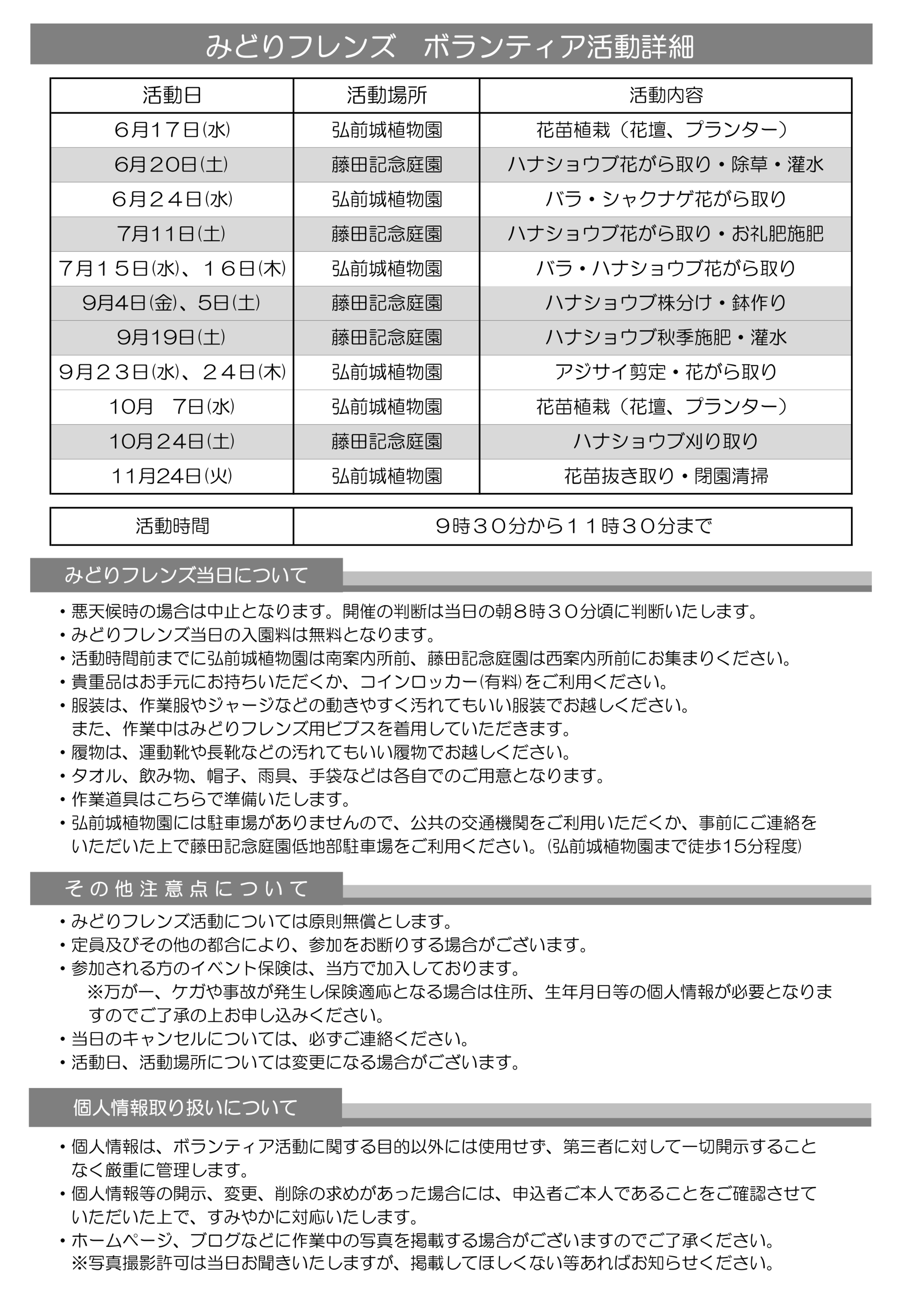 みどりフレンズ　ボランティア活動詳細

| 活動日 | 活動場所 | 活動内容 |
|---|---|---|
| ６月１７日(水) | 弘前城植物園 | 花苗植栽（花壇、プランター） |
| ６月２０日(土) | 藤田記念庭園 | ハナショウブ花がら取り・除草・灌水 |
| ６月２４日(水) | 弘前城植物園 | バラ・シャクナゲ花がら取り |
| 7月11日(土) | 藤田記念庭園 | ハナショウブ花がら取り・お礼肥施肥 |
| 7月１５日(水)、１６日(木) | 弘前城植物園 | バラ・ハナショウブ花がら取り |
| 9月4日(金)、5日(土) | 藤田記念庭園 | ハナショウブ株分け・鉢作り |
| 9月19日(土) | 藤田記念庭園 | ハナショウブ秋季施肥・灌水 |
| 9月２３日(水)、２４日(木) | 弘前城植物園 | アジサイ剪定・花がら取り |
| 10月　7日(水) | 弘前城植物園 | 花苗植栽（花壇、プランター） |
| 10月24日(土) | 藤田記念庭園 | ハナショウブ刈り取り |
| 11月24日(火) | 弘前城植物園 | 花苗抜き取り・閉園清掃 |

| 活動時間 | 9時３０分から１１時３０分まで |
|---|---|

みどりフレンズ当日について

・悪天候時の場合は中止となります。開催の判断は当日の朝８時３０分頃に判断いたします。
・みどりフレンズ当日の入園料は無料となります。
・活動時間前までに弘前城植物園は南案内所前、藤田記念庭園は西案内所前にお集まりください。
・貴重品はお手元にお持ちいただくか、コインロッカー(有料)をご利用ください。
・服装は、作業服やジャージなどの動きやすく汚れてもいい服装でお越しください。
また、作業中はみどりフレンズ用ビブスを着用していただきます。
・履物は、運動靴や長靴などの汚れてもいい履物でお越しください。
・タオル、飲み物、帽子、雨具、手袋などは各自でのご用意となります。
・作業道具はこちらで準備いたします。
・弘前城植物園には駐車場がありませんので、公共の交通機関をご利用いただくか、事前にご連絡をいただいた上で藤田記念庭園低地部駐車場をご利用ください。(弘前城植物園まで徒歩15分程度)

その他注意点について

・みどりフレンズ活動については原則無償とします。
・定員及びその他の都合により、参加をお断りする場合がございます。
・参加される方のイベント保険は、当方で加入しております。
※万が一、ケガや事故が発生し保険適応となる場合は住所、生年月日等の個人情報が必要となりますのでご了承の上お申し込みください。
・当日のキャンセルについては、必ずご連絡ください。
・活動日、活動場所については変更になる場合がございます。

個人情報取り扱いについて

・個人情報は、ボランティア活動に関する目的以外には使用せず、第三者に対して一切開示することなく厳重に管理します。
・個人情報等の開示、変更、削除の求めがあった場合には、申込者ご本人であることをご確認させていただいた上で、すみやかに対応いたします。
・ホームページ、ブログなどに作業中の写真を掲載する場合がございますのでご了承ください。
※写真撮影許可は当日お聞きいたしますが、掲載してほしくない等あればお知らせください。